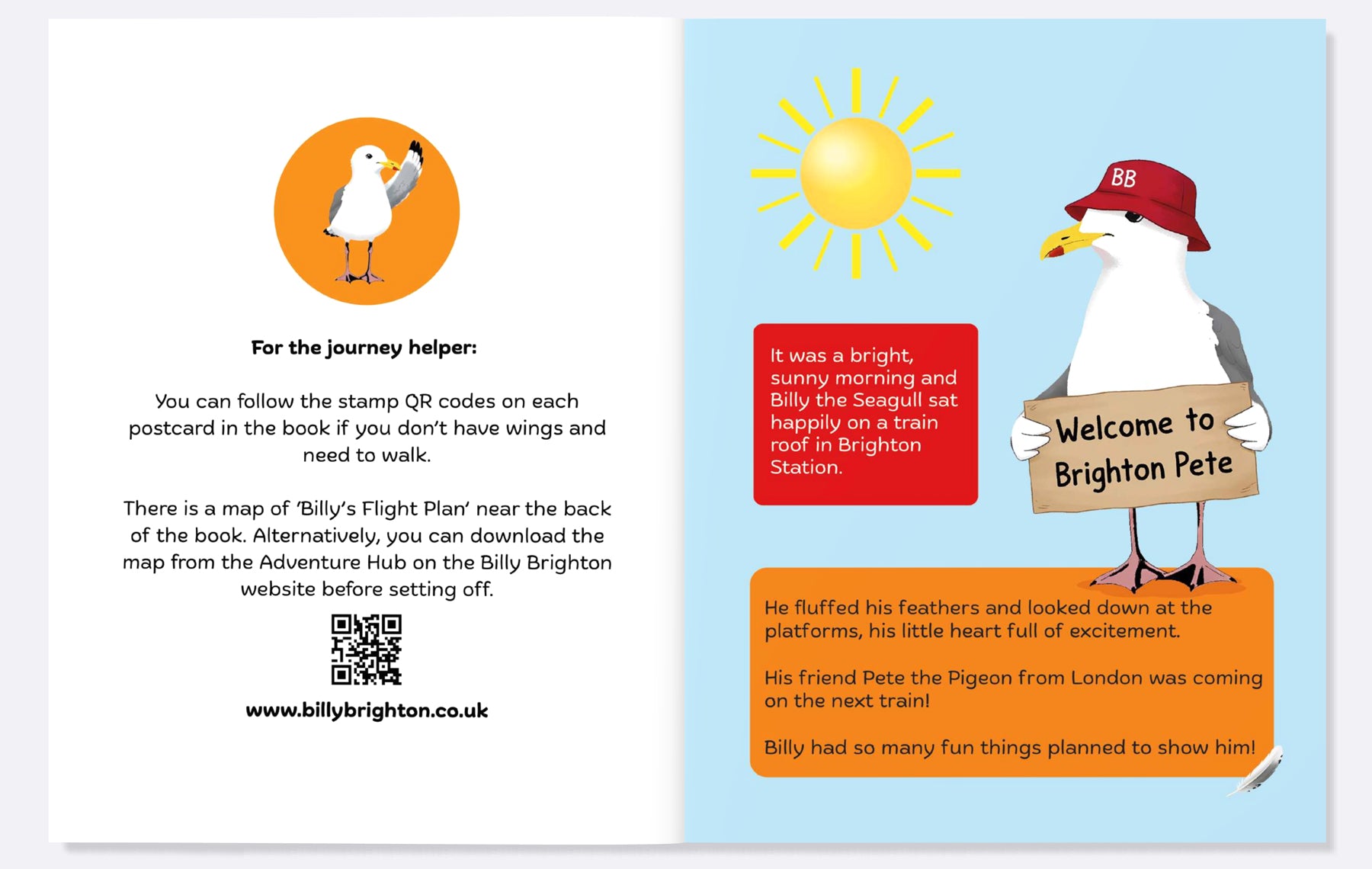 For the journey helper:

You can follow the stamp QR codes on each postcard in the book if you don't have wings and need to walk.

There is a map of 'Billy's Flight Plan' near the back of the book. Alternatively, you can download the map from the Adventure Hub on the Billy Brighton website before setting off.

www.billybrighton.co.uk

BB

It was a bright, sunny morning and Billy the Seagull sat happily on a train roof in Brighton Station.

Welcome to Brighton Pete

He fluffed his feathers and looked down at the platforms, his little heart full of excitement.

His friend Pete the Pigeon from London was coming on the next train!

Billy had so many fun things planned to show him!